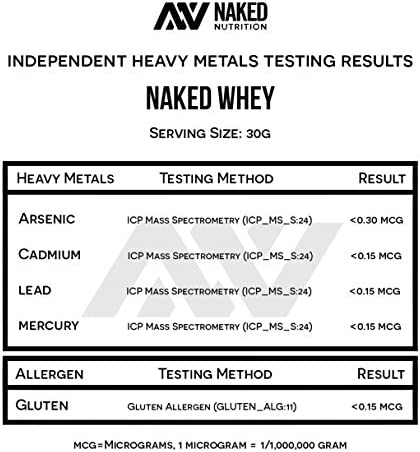 NAKED
NUTRITION

INDEPENDENT HEAVY METALS TESTING RESULTS

NAKED WHEY

SERVING SIZE: 30G

| HEAVY METALS | TESTING METHOD | RESULT |
|---|---|---|
| ARSENIC | ICP MASS SPECTROMETRY (ICP_MS_S:24) | <0.30 MCG |
| CADMIUM | ICP MASS SPECTROMETRY (ICP_MS_S:24) | <0.15 MCG |
| LEAD | ICP MASS SPECTROMETRY (ICP_MS_S:24) | <0.15 MCG |
| MERCURY | ICP MASS SPECTROMETRY (ICP_MS_S:24) | <0.15 MCG |

| ALLERGEN | TESTING METHOD | RESULT |
|---|---|---|
| GLUTEN | GLUTEN ALLERGEN (GLUTEN_ALG:11) | <0.15 MCG |

MCG=MICROGRAMS, 1 MICROGRAM = 1/1,000,000 GRAM